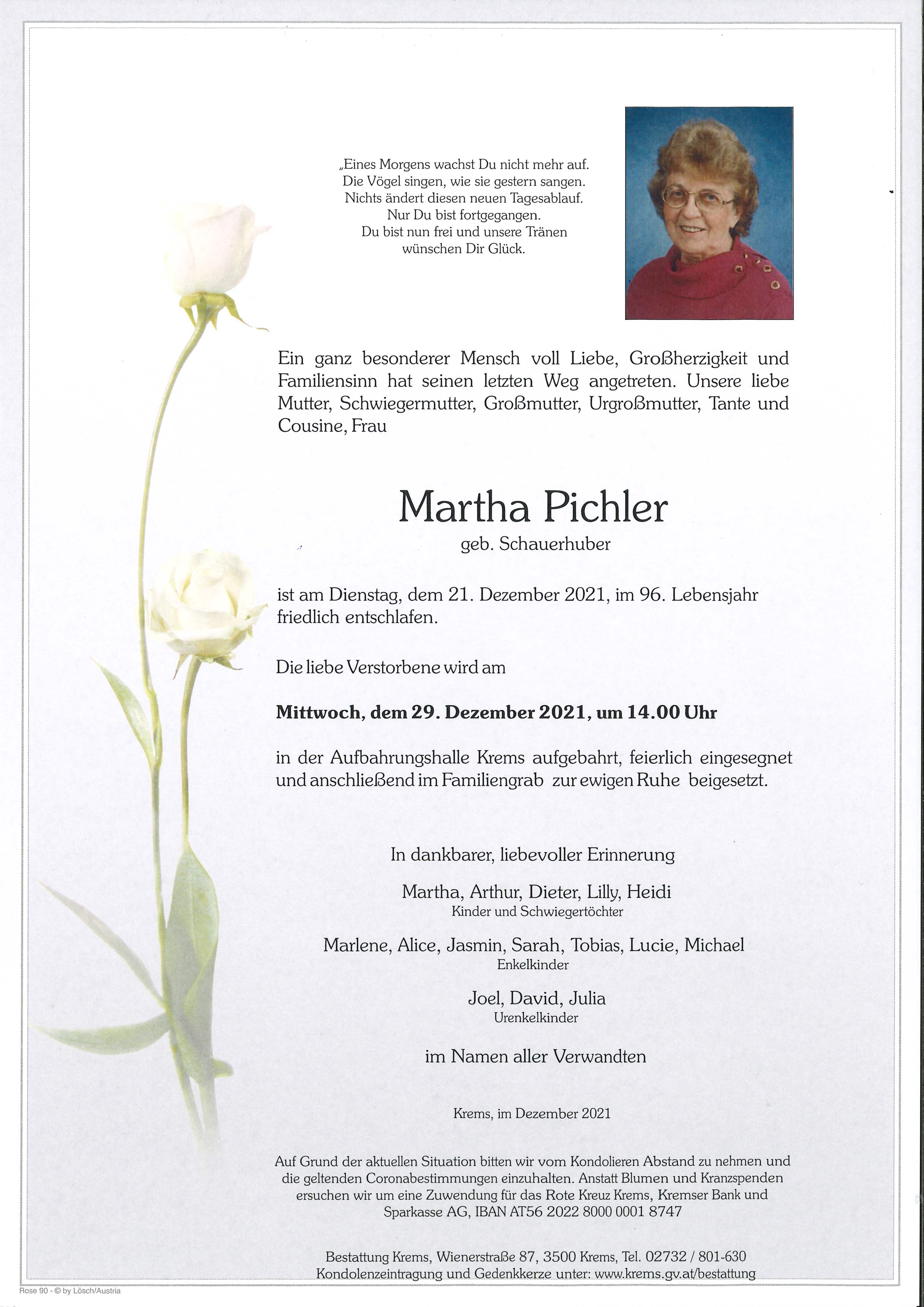 „Eines Morgens wachst Du nicht mehr auf.
Die Vögel singen, wie sie gestern sangen.
Nichts ändert diesen neuen Tagesablauf.
Nur Du bist fortgegangen.
Du bist nun frei und unsere Tränen
wünschen Dir Glück.

Ein ganz besonderer Mensch voll Liebe, Großherzigkeit und Familiensinn hat seinen letzten Weg angetreten. Unsere liebe Mutter, Schwiegermutter, Großmutter, Urgroßmutter, Tante und Cousine, Frau

Martha Pichler
geb. Schauerhuber

ist am Dienstag, dem 21. Dezember 2021, im 96. Lebensjahr friedlich entschlafen.

Die liebe Verstorbene wird am

Mittwoch, dem 29. Dezember 2021, um 14.00 Uhr

in der Aufbahrungshalle Krems aufgebahrt, feierlich eingesegnet und anschließend im Familiengrab zur ewigen Ruhe beigesetzt.

In dankbarer, liebevoller Erinnerung

Martha, Arthur, Dieter, Lilly, Heidi
Kinder und Schwiegertöchter

Marlene, Alice, Jasmin, Sarah, Tobias, Lucie, Michael
Enkelkinder

Joel, David, Julia
Urenkelkinder

im Namen aller Verwandten

Krems, im Dezember 2021

Auf Grund der aktuellen Situation bitten wir vom Kondolieren Abstand zu nehmen und die geltenden Coronabestimmungen einzuhalten. Anstatt Blumen und Kranzspenden ersuchen wir um eine Zuwendung für das Rote Kreuz Krems, Kremser Bank und Sparkasse AG, IBAN AT56 2022 8000 0001 8747

Bestattung Krems, Wienerstraße 87, 3500 Krems, Tel. 02732 / 801-630
Kondolenzeintragung und Gedenkkerze unter: www.krems.gv.at/bestattung

Rose 90 - © by Lösch/Austria